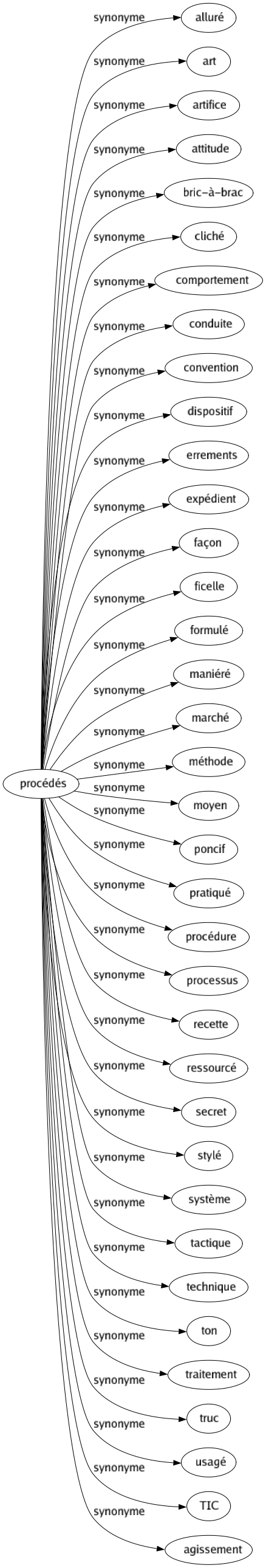 procédés

synonyme
alluré

synonyme
art

synonyme
artifice

synonyme
attitude

synonyme
bric-à-brac

synonyme
cliché

synonyme
comportement

synonyme
conduite

synonyme
convention

synonyme
dispositif

synonyme
errements

synonyme
expédient

synonyme
façon

synonyme
ficelle

synonyme
formulé

synonyme
maniéré

synonyme
marché

synonyme
méthode

synonyme
moyen

synonyme
poncif

synonyme
pratiqué

synonyme
procédure

synonyme
processus

synonyme
recette

synonyme
ressourcé

synonyme
secret

synonyme
stylé

synonyme
système

synonyme
tactique

synonyme
technique

synonyme
ton

synonyme
traitement

synonyme
truc

synonyme
usagé

synonyme
TIC

synonyme
agissement